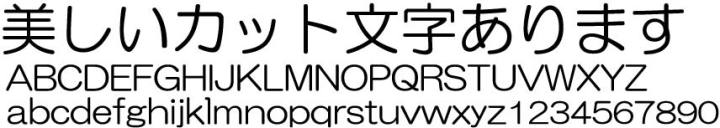 美しいカット文字あります
ABCDEFGHIJKLMNOPQRSTUVWXYZ
abcdefghijklmnopqrstuvwxyz1234567890